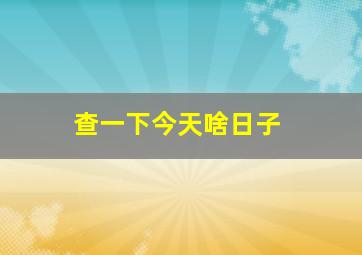 查一下今天啥日子